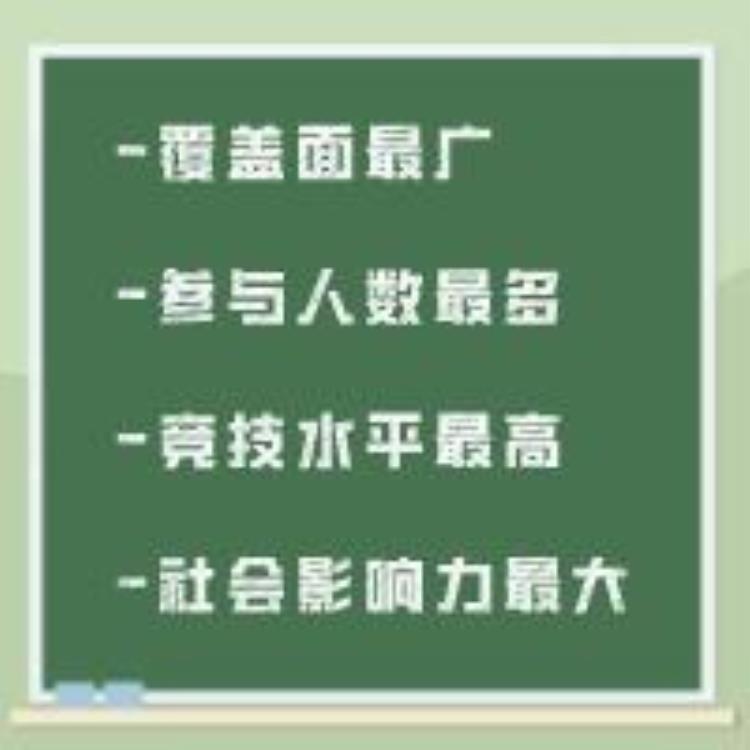 -覆盖面最广

-参与人数最多

-竞技水平最高

-社会影响力最大